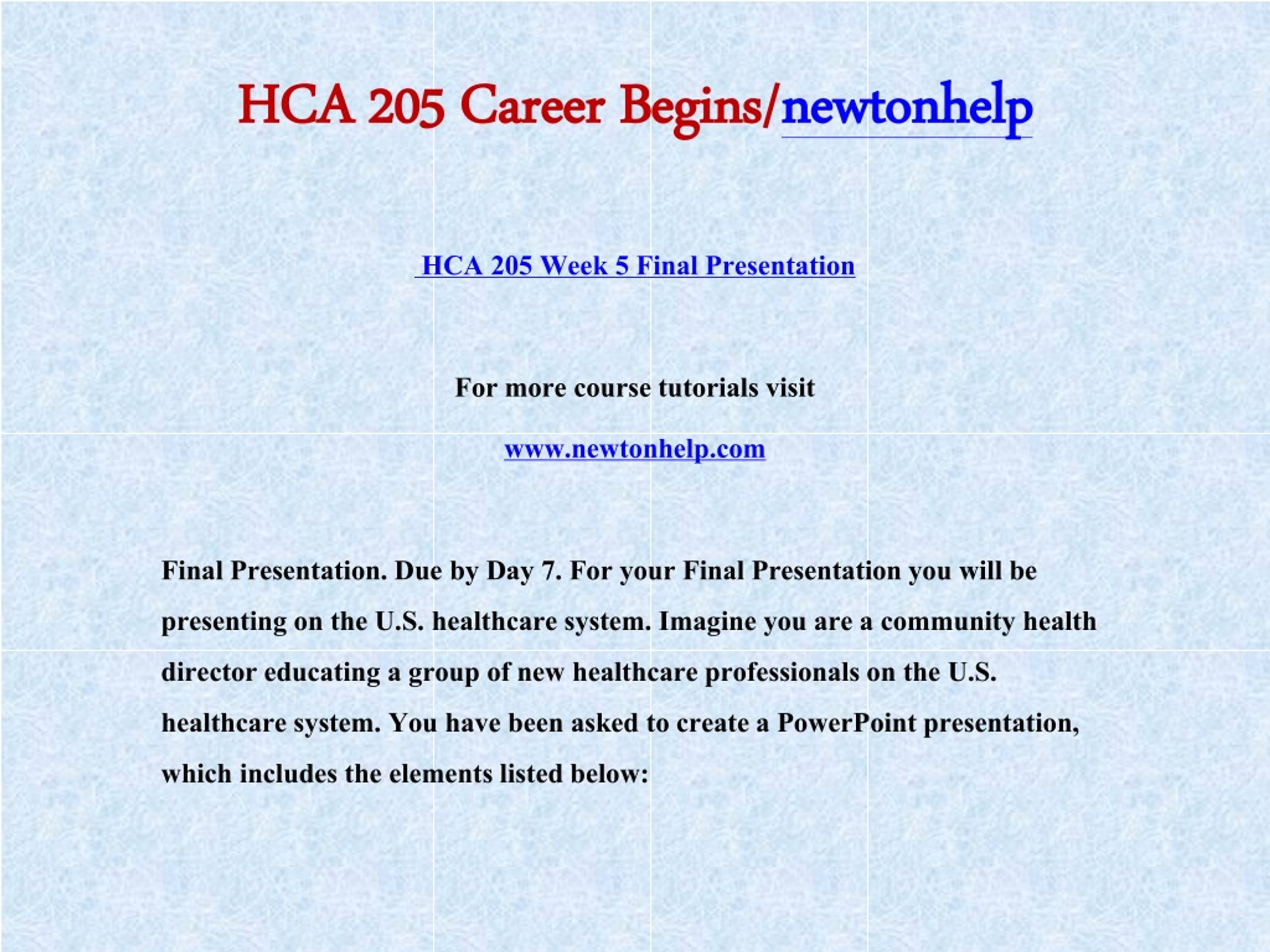 HCA 205 Career Begins/newtonhelp

HCA 205 Week 5 Final Presentation

For more course tutorials visit

www.newtonhelp.com

Final Presentation. Due by Day 7. For your Final Presentation you will be presenting on the U.S. healthcare system. Imagine you are a community health director educating a group of new healthcare professionals on the U.S. healthcare system. You have been asked to create a PowerPoint presentation, which includes the elements listed below: